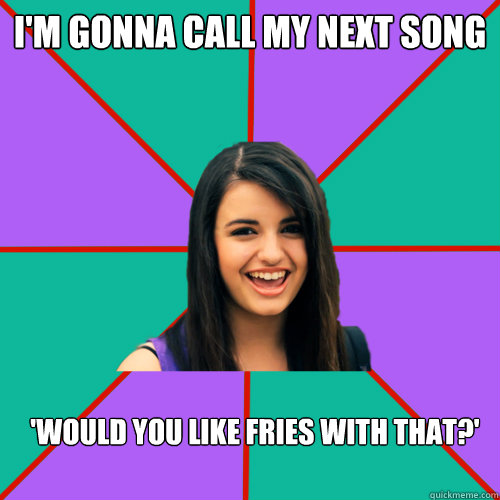 I'M GONNA CALL MY NEXT SONG

'WOULD YOU LIKE FRIES WITH THAT?'

quickmeme.com